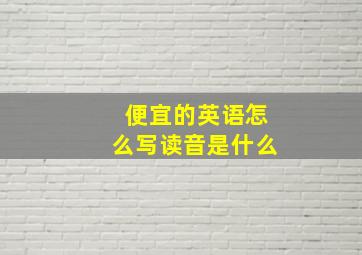 便宜的英语怎么写读音是什么